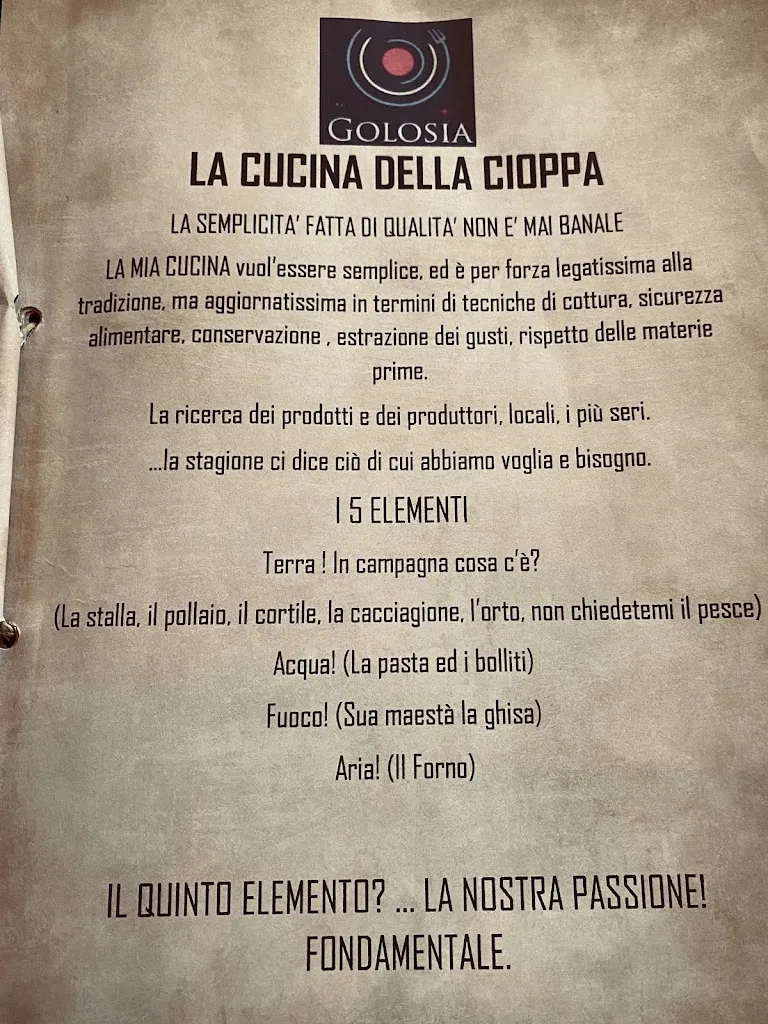 GOLOSIA

LA CUCINA DELLA CIOPPA

LA SEMPLICITA' FATTA DI QUALITA' NON E' MAI BANALE

LA MIA CUCINA vuol'essere semplice, ed è per forza legatissima alla tradizione, ma aggiornatissima in termini di tecniche di cottura, sicurezza alimentare, conservazione , estrazione dei gusti, rispetto delle materie prime.

La ricerca dei prodotti e dei produttori, locali, i più seri.

...la stagione ci dice ciò di cui abbiamo voglia e bisogno.

I 5 ELEMENTI

Terra ! In campagna cosa c'è?

(La stalla, il pollaio, il cortile, la cacciagione, l'orto, non chiedetemi il pesce)

Acqua! (La pasta ed i bolliti)

Fuoco! (Sua maestà la ghisa)

Aria! (Il Forno)

IL QUINTO ELEMENTO? ... LA NOSTRA PASSIONE! FONDAMENTALE.